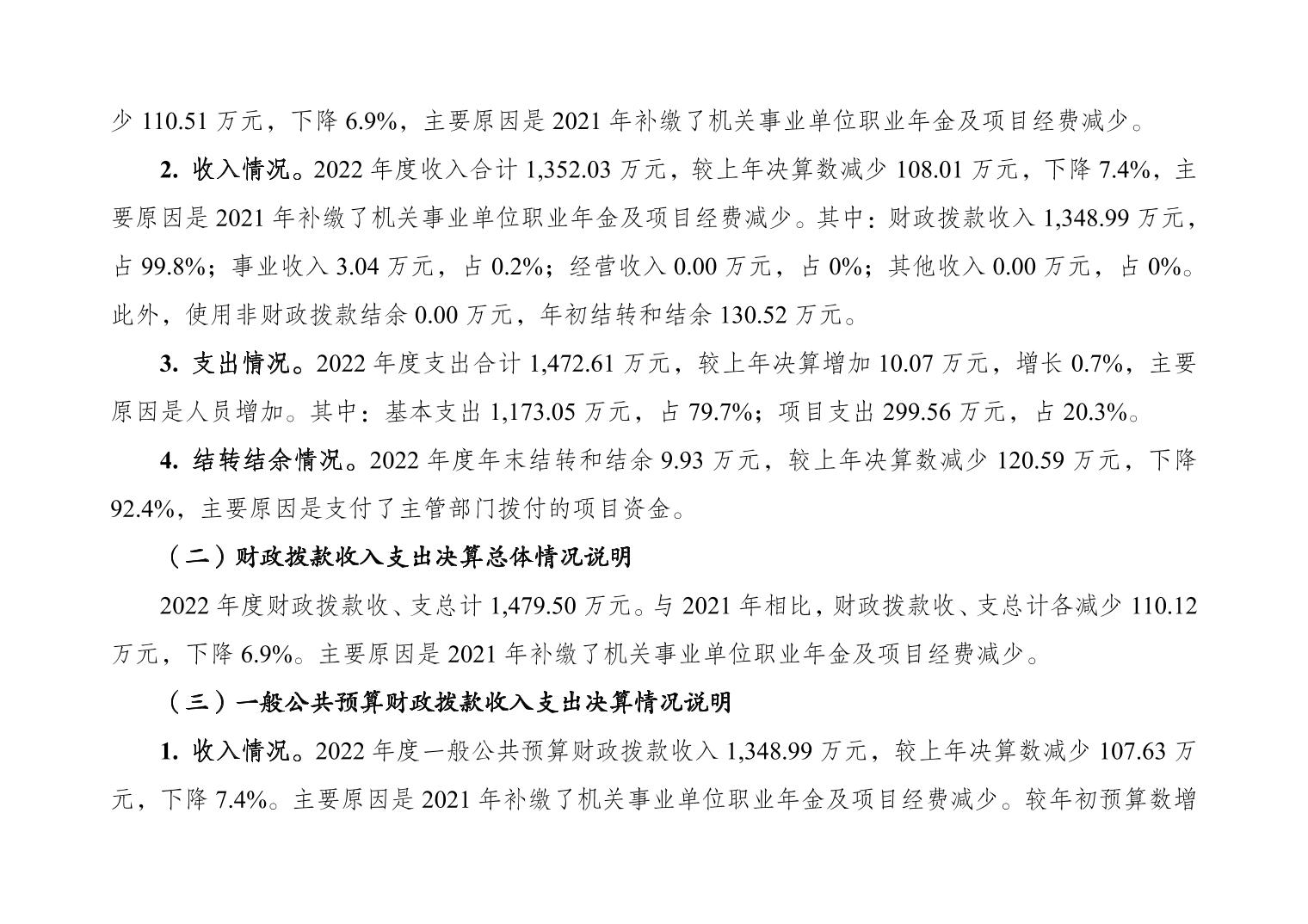 少 110.51 万元，下降 6.9%，主要原因是 2021 年补缴了机关事业单位职业年金及项目经费减少。

2. 收入情况。2022 年度收入合计 1,352.03 万元，较上年决算数减少 108.01 万元，下降 7.4%，主要原因是 2021 年补缴了机关事业单位职业年金及项目经费减少。其中：财政拨款收入 1,348.99 万元，占 99.8%；事业收入 3.04 万元，占 0.2%；经营收入 0.00 万元，占 0%；其他收入 0.00 万元，占 0%。此外，使用非财政拨款结余 0.00 万元，年初结转和结余 130.52 万元。

3. 支出情况。2022 年度支出合计 1,472.61 万元，较上年决算增加 10.07 万元，增长 0.7%，主要原因是人员增加。其中：基本支出 1,173.05 万元，占 79.7%；项目支出 299.56 万元，占 20.3%。

4. 结转结余情况。2022 年度年末结转和结余 9.93 万元，较上年决算数减少 120.59 万元，下降 92.4%，主要原因是支付了主管部门拨付的项目资金。

（二）财政拨款收入支出决算总体情况说明

2022 年度财政拨款收、支总计 1,479.50 万元。与 2021 年相比，财政拨款收、支总计各减少 110.12 万元，下降 6.9%。主要原因是 2021 年补缴了机关事业单位职业年金及项目经费减少。

（三）一般公共预算财政拨款收入支出决算情况说明

1. 收入情况。2022 年度一般公共预算财政拨款收入 1,348.99 万元，较上年决算数减少 107.63 万元，下降 7.4%。主要原因是 2021 年补缴了机关事业单位职业年金及项目经费减少。较年初预算数增